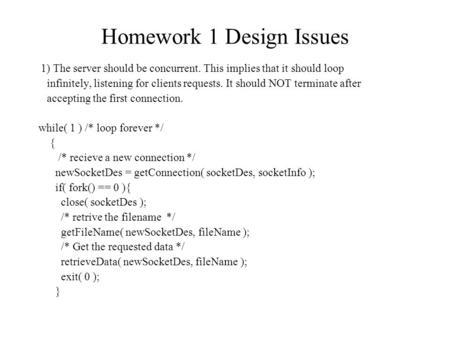 Homework 1 Design Issues

1) The server should be concurrent. This implies that it should loop infinitely, listening for clients requests. It should NOT terminate after accepting the first connection.

while( 1 ) /* loop forever */
{
/* recieve a new connection */
newSocketDes = getConnection( socketDes, socketInfo );
if( fork() == 0 ){
close( socketDes );
/* retrive the filename */
getFileName( newSocketDes, fileName );
/* Get the requested data */
retrieveData( newSocketDes, fileName );
exit( 0 );
}